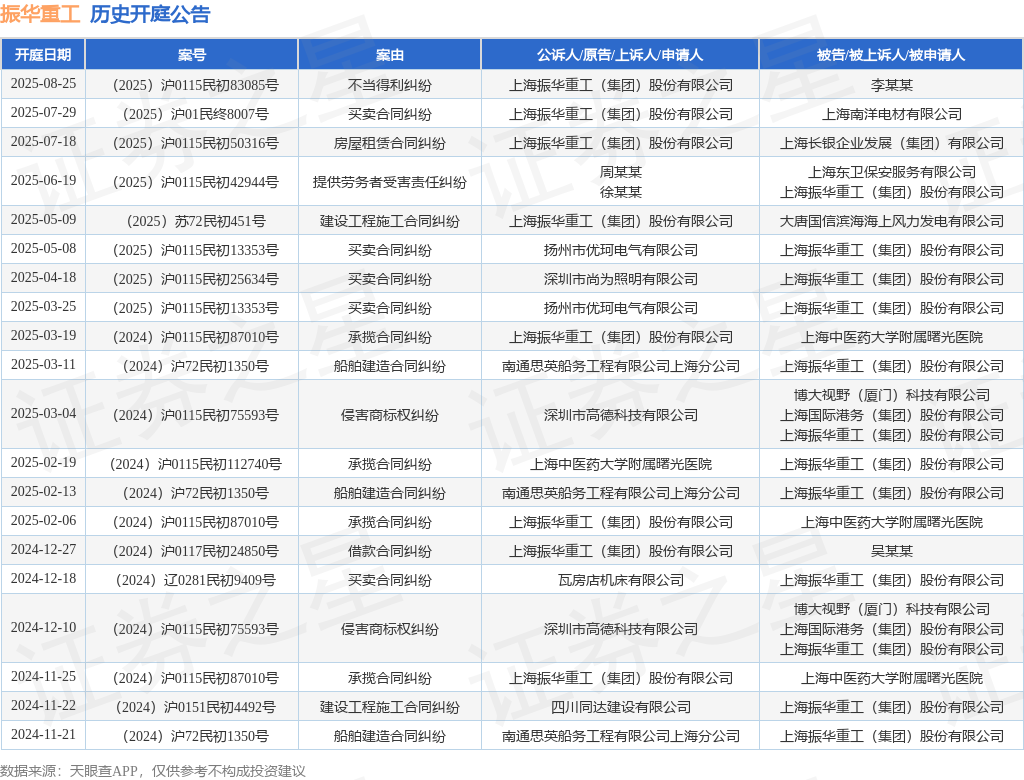 振华重工 历史开庭公告

| 开庭日期 | 案号 | 案由 | 公诉人/原告/上诉人/申请人 | 被告/被上诉人/被申请人 |
|---|---|---|---|---|
| 2025-08-25 | （2025）沪0115民初83085号 | 不当得利纠纷 | 上海振华重工（集团）股份有限公司 | 李某某 |
| 2025-07-29 | （2025）沪01民终8007号 | 买卖合同纠纷 | 上海振华重工（集团）股份有限公司 | 上海南洋电材有限公司 |
| 2025-07-18 | （2025）沪0115民初50316号 | 房屋租赁合同纠纷 | 上海振华重工（集团）股份有限公司 | 上海长银企业发展（集团）有限公司 |
| 2025-06-19 | （2025）沪0115民初42944号 | 提供劳务者受害责任纠纷 | 周某某 徐某某 | 上海东卫保安服务有限公司 上海振华重工（集团）股份有限公司 |
| 2025-05-09 | （2025）苏72民初451号 | 建设工程施工合同纠纷 | 上海振华重工（集团）股份有限公司 | 大唐国信滨海海上风力发电有限公司 |
| 2025-05-08 | （2025）沪0115民初13353号 | 买卖合同纠纷 | 扬州市优珂电气有限公司 | 上海振华重工（集团）股份有限公司 |
| 2025-04-18 | （2025）沪0115民初25634号 | 买卖合同纠纷 | 深圳市尚为照明有限公司 | 上海振华重工（集团）股份有限公司 |
| 2025-03-25 | （2025）沪0115民初13353号 | 买卖合同纠纷 | 扬州市优珂电气有限公司 | 上海振华重工（集团）股份有限公司 |
| 2025-03-19 | （2024）沪0115民初87010号 | 承揽合同纠纷 | 上海振华重工（集团）股份有限公司 | 上海中医药大学附属曙光医院 |
| 2025-03-11 | （2024）沪72民初1350号 | 船舶建造合同纠纷 | 南通思英船务工程有限公司上海分公司 | 上海振华重工（集团）股份有限公司 |
| 2025-03-04 | （2024）沪0115民初75593号 | 侵害商标权纠纷 | 深圳市高德科技有限公司 | 博大视野（厦门）科技有限公司 上海国际港务（集团）股份有限公司 上海振华重工（集团）股份有限公司 |
| 2025-02-19 | （2024）沪0115民初112740号 | 承揽合同纠纷 | 上海中医药大学附属曙光医院 | 上海振华重工（集团）股份有限公司 |
| 2025-02-13 | （2024）沪72民初1350号 | 船舶建造合同纠纷 | 南通思英船务工程有限公司上海分公司 | 上海振华重工（集团）股份有限公司 |
| 2025-02-06 | （2024）沪0115民初87010号 | 承揽合同纠纷 | 上海振华重工（集团）股份有限公司 | 上海中医药大学附属曙光医院 |
| 2024-12-27 | （2024）沪0117民初24850号 | 借款合同纠纷 | 上海振华重工（集团）股份有限公司 | 吴某某 |
| 2024-12-18 | （2024）辽0281民初9409号 | 买卖合同纠纷 | 瓦房店机床有限公司 | 上海振华重工（集团）股份有限公司 |
| 2024-12-10 | （2024）沪0115民初75593号 | 侵害商标权纠纷 | 深圳市高德科技有限公司 | 博大视野（厦门）科技有限公司 上海国际港务（集团）股份有限公司 上海振华重工（集团）股份有限公司 |
| 2024-11-25 | （2024）沪0115民初87010号 | 承揽合同纠纷 | 上海振华重工（集团）股份有限公司 | 上海中医药大学附属曙光医院 |
| 2024-11-22 | （2024）沪0151民初4492号 | 建设工程施工合同纠纷 | 四川同达建设有限公司 | 上海振华重工（集团）股份有限公司 |
| 2024-11-21 | （2024）沪72民初1350号 | 船舶建造合同纠纷 | 南通思英船务工程有限公司上海分公司 | 上海振华重工（集团）股份有限公司 |

数据来源：天眼查APP，仅供参考不构成投资建议